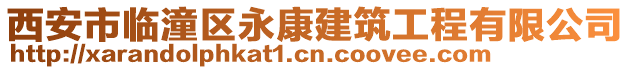 西安市临潼区永康建筑工程有限公司
http://xarandolphkat1.cn.coovee.com